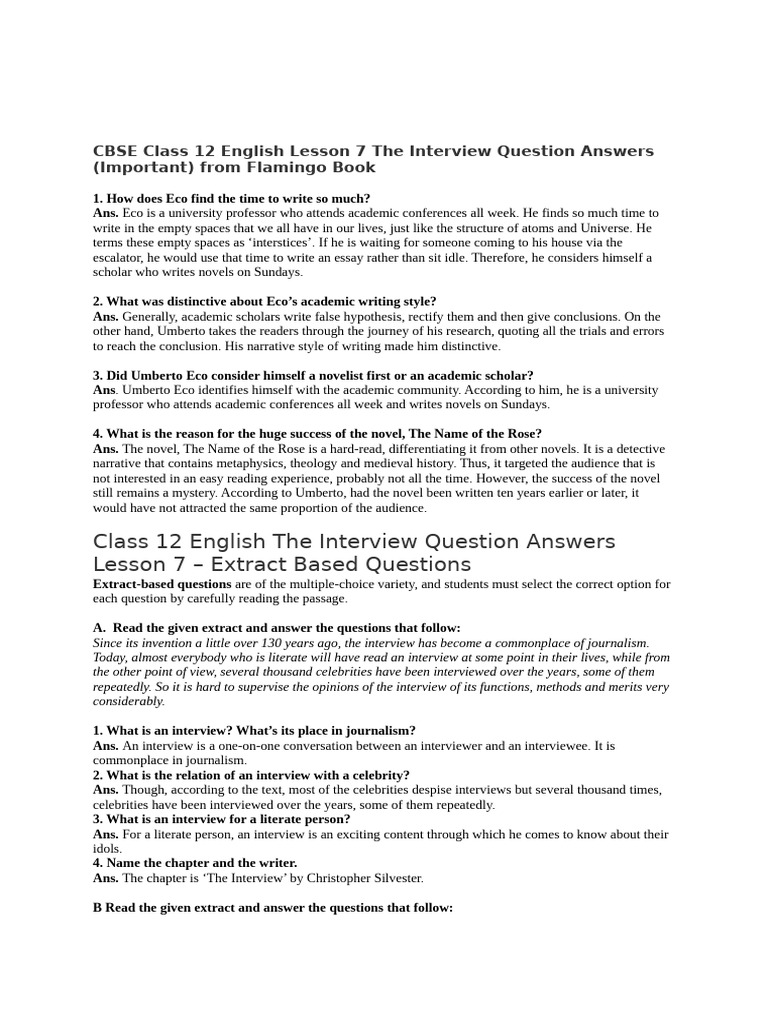 CBSE Class 12 English Lesson 7 The Interview Question Answers (Important) from Flamingo Book

1. How does Eco find the time to write so much?
Ans. Eco is a university professor who attends academic conferences all week. He finds so much time to write in the empty spaces that we all have in our lives, just like the structure of atoms and Universe. He terms these empty spaces as 'interstices'. If he is waiting for someone coming to his house via the escalator, he would use that time to write an essay rather than sit idle. Therefore, he considers himself a scholar who writes novels on Sundays.

2. What was distinctive about Eco's academic writing style?
Ans. Generally, academic scholars write false hypothesis, rectify them and then give conclusions. On the other hand, Umberto takes the readers through the journey of his research, quoting all the trials and errors to reach the conclusion. His narrative style of writing made him distinctive.

3. Did Umberto Eco consider himself a novelist first or an academic scholar?
Ans. Umberto Eco identifies himself with the academic community. According to him, he is a university professor who attends academic conferences all week and writes novels on Sundays.

4. What is the reason for the huge success of the novel, The Name of the Rose?
Ans. The novel, The Name of the Rose is a hard-read, differentiating it from other novels. It is a detective narrative that contains metaphysics, theology and medieval history. Thus, it targeted the audience that is not interested in an easy reading experience, probably not all the time. However, the success of the novel still remains a mystery. According to Umberto, had the novel been written ten years earlier or later, it would have not attracted the same proportion of the audience.

Class 12 English The Interview Question Answers Lesson 7 – Extract Based Questions
Extract-based questions are of the multiple-choice variety, and students must select the correct option for each question by carefully reading the passage.

A. Read the given extract and answer the questions that follow:
Since its invention a little over 130 years ago, the interview has become a commonplace of journalism. Today, almost everybody who is literate will have read an interview at some point in their lives, while from the other point of view, several thousand celebrities have been interviewed over the years, some of them repeatedly. So it is hard to supervise the opinions of the interview of its functions, methods and merits very considerably.

1. What is an interview? What's its place in journalism?
Ans. An interview is a one-on-one conversation between an interviewer and an interviewee. It is commonplace in journalism.
2. What is the relation of an interview with a celebrity?
Ans. Though, according to the text, most of the celebrities despise interviews but several thousand times, celebrities have been interviewed over the years, some of them repeatedly.
3. What is an interview for a literate person?
Ans. For a literate person, an interview is an exciting content through which he comes to know about their idols.
4. Name the chapter and the writer.
Ans. The chapter is 'The Interview' by Christopher Silvester.

B Read the given extract and answer the questions that follow: